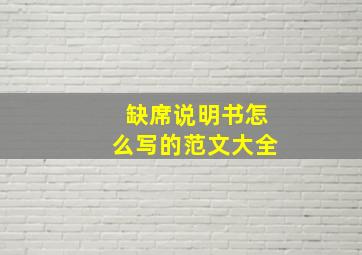 缺席说明书怎么写的范文大全